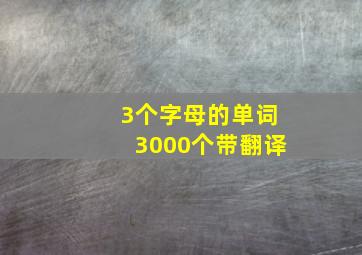 3个字母的单词
3000个带翻译